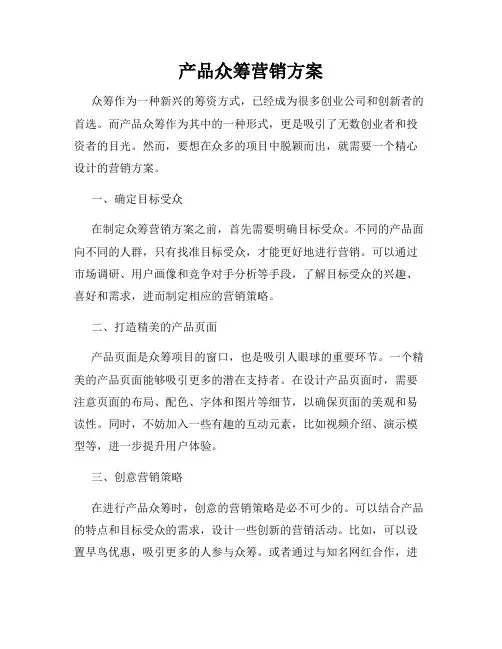 产品众筹营销方案

众筹作为一种新兴的筹资方式，已经成为很多创业公司和创新者的首选。而产品众筹作为其中的一种形式，更是吸引了无数创业者和投资者的目光。然而，要想在众多的项目中脱颖而出，就需要一个精心设计的营销方案。

一、确定目标受众

在制定众筹营销方案之前，首先需要明确目标受众。不同的产品面向不同的人群，只有找准目标受众，才能更好地进行营销。可以通过市场调研、用户画像和竞争对手分析等手段，了解目标受众的兴趣、喜好和需求，进而制定相应的营销策略。

二、打造精美的产品页面

产品页面是众筹项目的窗口，也是吸引人眼球的重要环节。一个精美的产品页面能够吸引更多的潜在支持者。在设计产品页面时，需要注意页面的布局、配色、字体和图片等细节，以确保页面的美观和易读性。同时，不妨加入一些有趣的互动元素，比如视频介绍、演示模型等，进一步提升用户体验。

三、创意营销策略

在进行产品众筹时，创意的营销策略是必不可少的。可以结合产品的特点和目标受众的需求，设计一些创新的营销活动。比如，可以设置早鸟优惠，吸引更多的人参与众筹。或者通过与知名网红合作，进